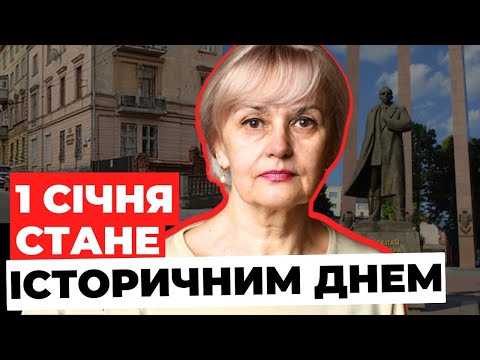 1 СІЧНЯ
СТАНЕ
ІСТОРИЧНИМ ДНЕМ